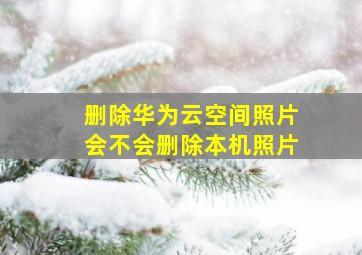 删除华为云空间照片
会不会删除本机照片